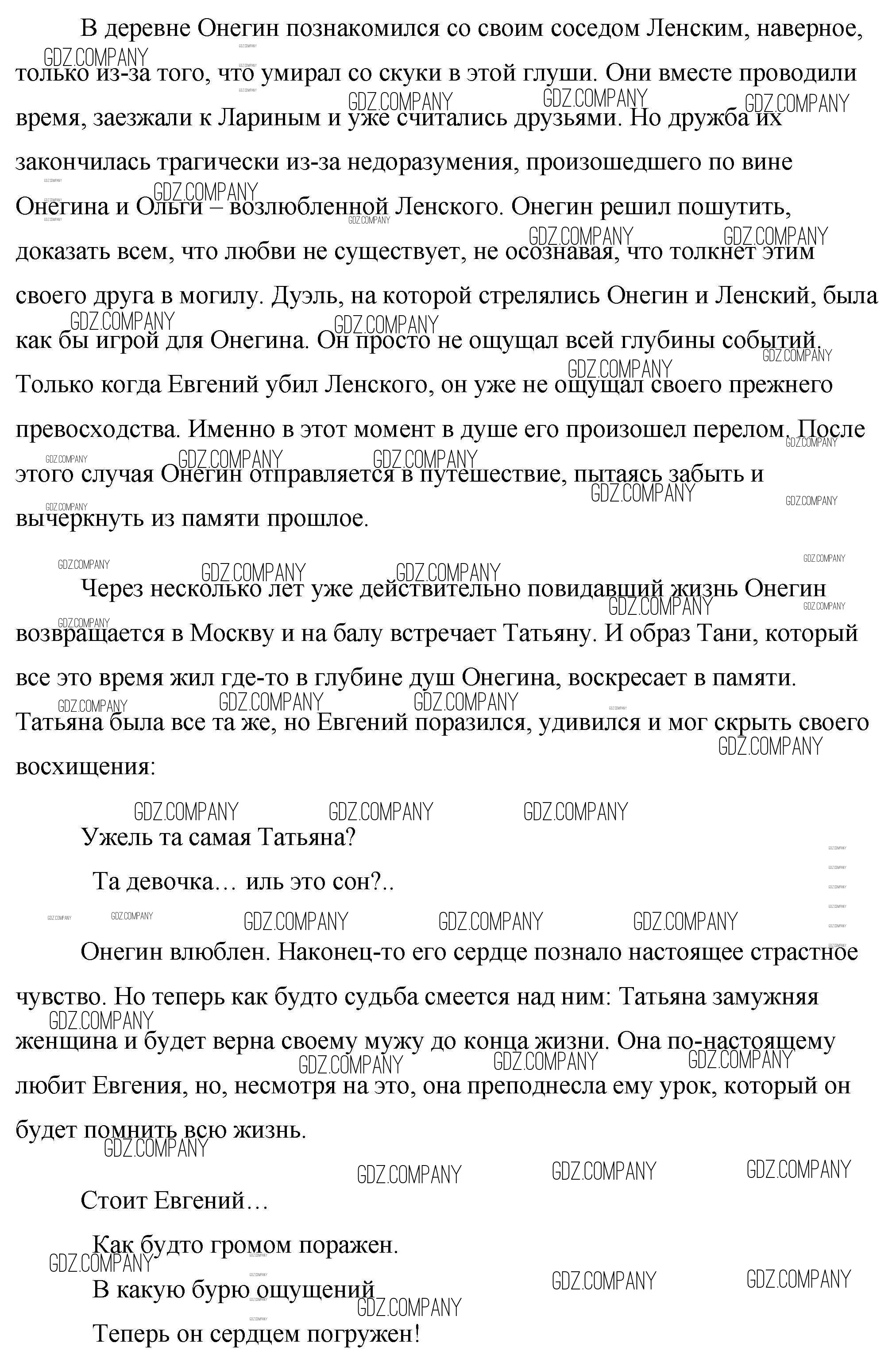 В деревне Онегин познакомился со своим соседом Ленским, наверное, только из-за того, что умирал со скуки в этой глуши. Они вместе проводили время, заезжали к Лариным и уже считались друзьями. Но дружба их закончилась трагически из-за недоразумения, произошедшего по вине Онегина и Ольги – возлюбленной Ленского. Онегин решил пошутить, доказать всем, что любви не существует, не осознавая, что толкнет этим своего друга в могилу. Дуэль, на которой стрелялись Онегин и Ленский, была как бы игрой для Онегина. Он просто не ощущал всей глубины событий. Только когда Евгений убил Ленского, он уже не ощущал своего прежнего превосходства. Именно в этот момент в душе его произошел перелом. После этого случая Онегин отправляется в путешествие, пытаясь забыть и вычеркнуть из памяти прошлое.

Через несколько лет уже действительно повидавший жизнь Онегин возвращается в Москву и на балу встречает Татьяну. И образ Тани, который все это время жил где-то в глубине душ Онегина, воскресает в памяти. Татьяна была все та же, но Евгений поразился, удивился и мог скрыть своего восхищения:

Ужель та самая Татьяна?

Та девочка… иль это сон?..

Онегин влюблен. Наконец-то его сердце познало настоящее страстное чувство. Но теперь как будто судьба смеется над ним: Татьяна замужняя женщина и будет верна своему мужу до конца жизни. Она по-настоящему любит Евгения, но, несмотря на это, она преподнесла ему урок, который он будет помнить всю жизнь.

Стоит Евгений…

Как будто громом поражен.

В какую бурю ощущений

Теперь он сердцем погружен!

GDZ.COMPANY